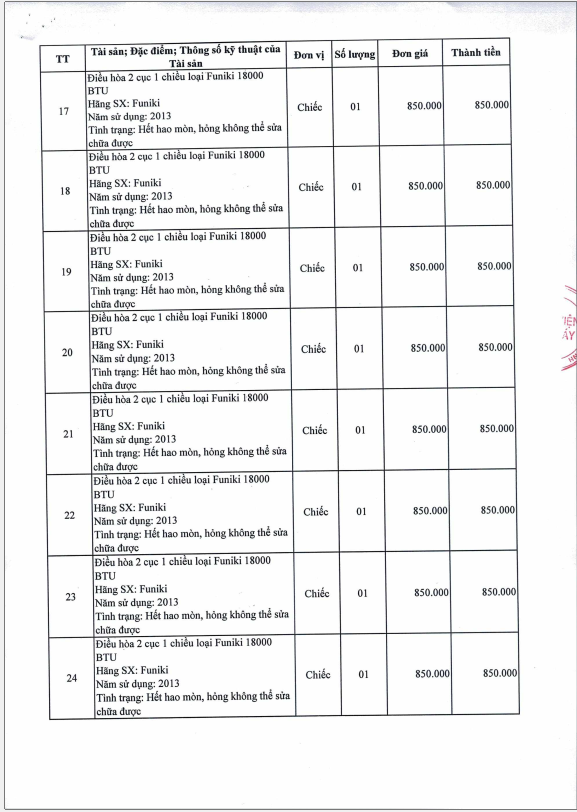 | TT | Tài sản; Đặc điểm; Thông số kỹ thuật của Tài sản | Đơn vị | Số lượng | Đơn giá | Thành tiền |
|---|---|---|---|---|---|
| 17 | Điều hòa 2 cục 1 chiều loại Funiki 18000 BTU Hãng SX: Funiki Năm sử dụng: 2013 Tình trạng: Hết hao mòn, hỏng không thể sửa chữa được | Chiếc | 01 | 850.000 | 850.000 |
| 18 | Điều hòa 2 cục 1 chiều loại Funiki 18000 BTU Hãng SX: Funiki Năm sử dụng: 2013 Tình trạng: Hết hao mòn, hỏng không thể sửa chữa được | Chiếc | 01 | 850.000 | 850.000 |
| 19 | Điều hòa 2 cục 1 chiều loại Funiki 18000 BTU Hãng SX: Funiki Năm sử dụng: 2013 Tình trạng: Hết hao mòn, hỏng không thể sửa chữa được | Chiếc | 01 | 850.000 | 850.000 |
| 20 | Điều hòa 2 cục 1 chiều loại Funiki 18000 BTU Hãng SX: Funiki Năm sử dụng: 2013 Tình trạng: Hết hao mòn, hỏng không thể sửa chữa được | Chiếc | 01 | 850.000 | 850.000 |
| 21 | Điều hòa 2 cục 1 chiều loại Funiki 18000 BTU Hãng SX: Funiki Năm sử dụng: 2013 Tình trạng: Hết hao mòn, hỏng không thể sửa chữa được | Chiếc | 01 | 850.000 | 850.000 |
| 22 | Điều hòa 2 cục 1 chiều loại Funiki 18000 BTU Hãng SX: Funiki Năm sử dụng: 2013 Tình trạng: Hết hao mòn, hỏng không thể sửa chữa được | Chiếc | 01 | 850.000 | 850.000 |
| 23 | Điều hòa 2 cục 1 chiều loại Funiki 18000 BTU Hãng SX: Funiki Năm sử dụng: 2013 Tình trạng: Hết hao mòn, hỏng không thể sửa chữa được | Chiếc | 01 | 850.000 | 850.000 |
| 24 | Điều hòa 2 cục 1 chiều loại Funiki 18000 BTU Hãng SX: Funiki Năm sử dụng: 2013 Tình trạng: Hết hao mòn, hỏng không thể sửa chữa được | Chiếc | 01 | 850.000 | 850.000 |